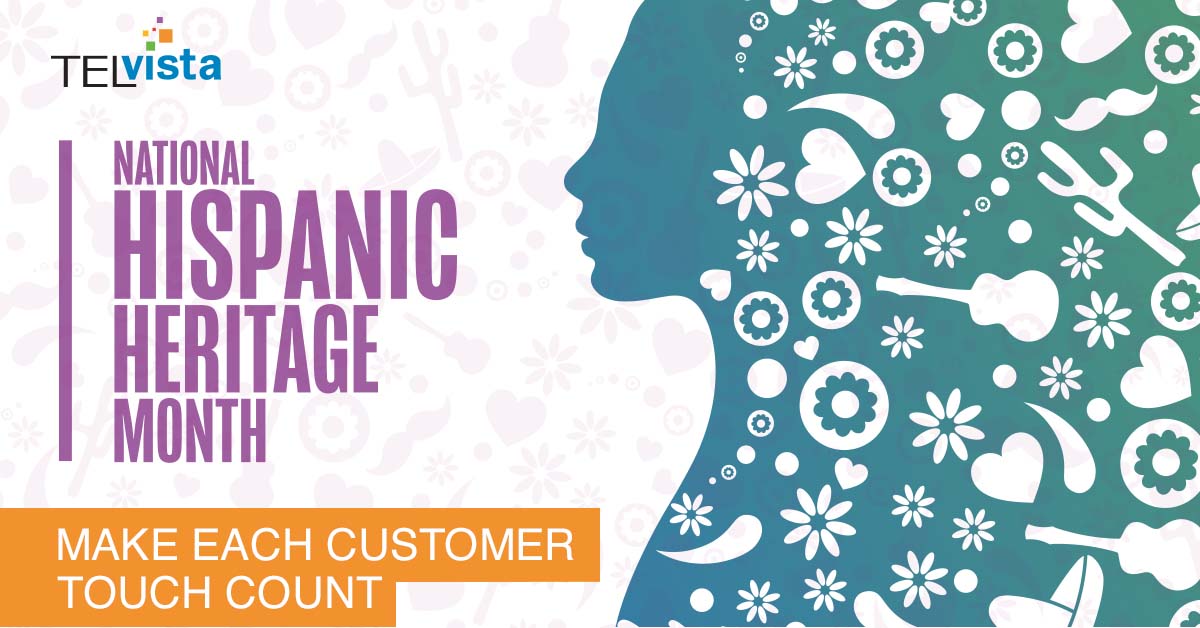 TELvista

NATIONAL
HISPANIC
HERITAGE
MONTH

MAKE EACH CUSTOMER
TOUCH COUNT